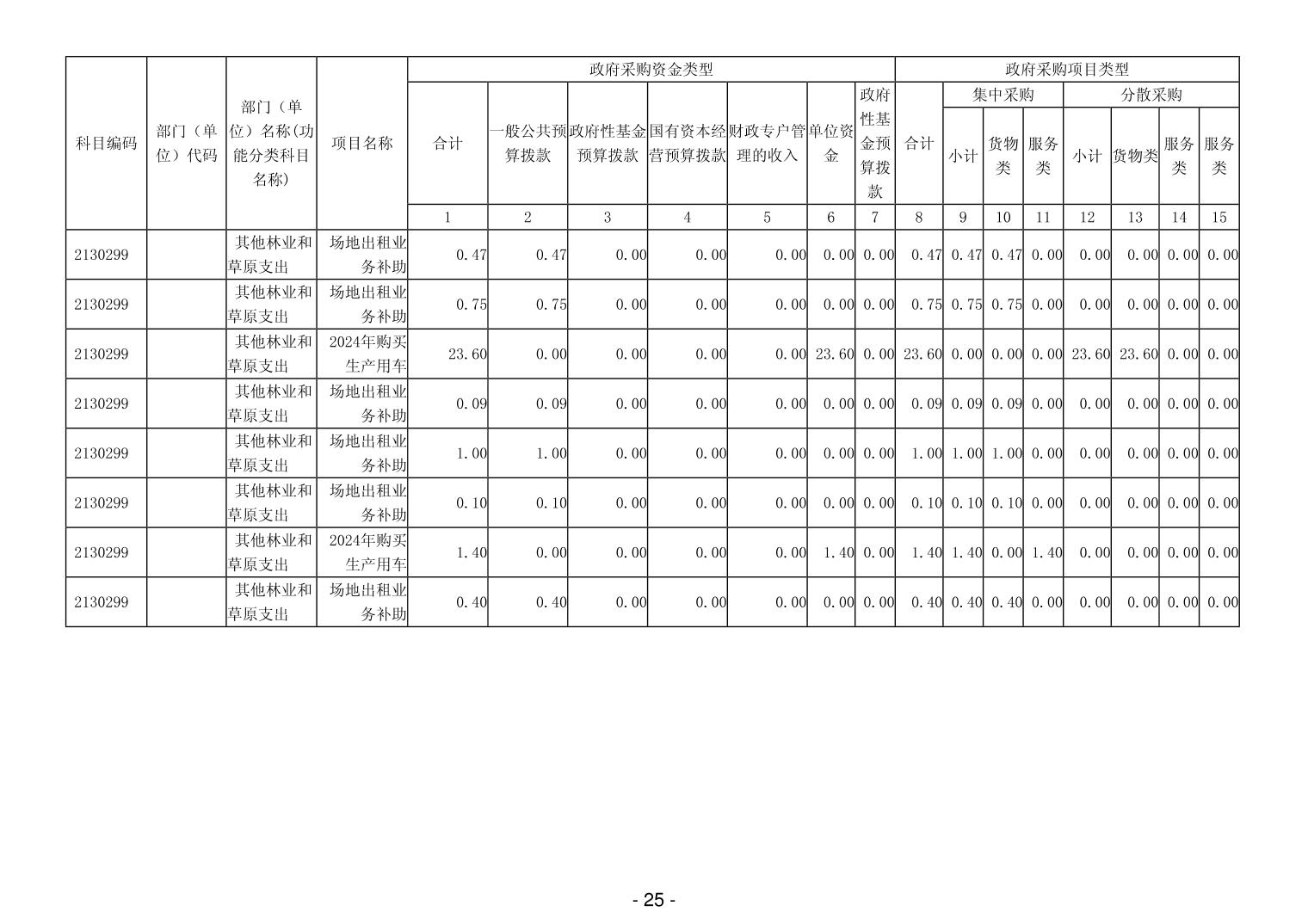 | 科目编码 | 部门（单位）代码 | 部门（单位）名称(功能分类科目名称) | 项目名称 | 政府采购资金类型 | | | | | | | 政府采购项目类型 | | | | | | | |
|---|---|---|---|---|---|---|---|---|---|---|---|---|---|---|---|---|---|---|
| | | | | 合计 | 一般公共预算拨款 | 政府性基金预算拨款 | 国有资本经营预算拨款 | 财政专户管理的收入 | 单位资金 | 政府性基金预算拨款 | 合计 | 集中采购 | | | 分散采购 | | | |
| | | | | | | | | | | | | 小计 | 货物类 | 服务类 | 小计 | 货物类 | 服务类 | 服务类 |
| | | | | 1 | 2 | 3 | 4 | 5 | 6 | 7 | 8 | 9 | 10 | 11 | 12 | 13 | 14 | 15 |
| 2130299 | | 其他林业和草原支出 | 场地出租业务补助 | 0.47 | 0.47 | 0.00 | 0.00 | 0.00 | 0.00 | 0.00 | 0.47 | 0.47 | 0.47 | 0.00 | 0.00 | 0.00 | 0.00 | 0.00 |
| 2130299 | | 其他林业和草原支出 | 场地出租业务补助 | 0.75 | 0.75 | 0.00 | 0.00 | 0.00 | 0.00 | 0.00 | 0.75 | 0.75 | 0.75 | 0.00 | 0.00 | 0.00 | 0.00 | 0.00 |
| 2130299 | | 其他林业和草原支出 | 2024年购买生产用车 | 23.60 | 0.00 | 0.00 | 0.00 | 0.00 | 23.60 | 0.00 | 23.60 | 0.00 | 0.00 | 0.00 | 23.60 | 23.60 | 0.00 | 0.00 |
| 2130299 | | 其他林业和草原支出 | 场地出租业务补助 | 0.09 | 0.09 | 0.00 | 0.00 | 0.00 | 0.00 | 0.00 | 0.09 | 0.09 | 0.09 | 0.00 | 0.00 | 0.00 | 0.00 | 0.00 |
| 2130299 | | 其他林业和草原支出 | 场地出租业务补助 | 1.00 | 1.00 | 0.00 | 0.00 | 0.00 | 0.00 | 0.00 | 1.00 | 1.00 | 1.00 | 0.00 | 0.00 | 0.00 | 0.00 | 0.00 |
| 2130299 | | 其他林业和草原支出 | 场地出租业务补助 | 0.10 | 0.10 | 0.00 | 0.00 | 0.00 | 0.00 | 0.00 | 0.10 | 0.10 | 0.10 | 0.00 | 0.00 | 0.00 | 0.00 | 0.00 |
| 2130299 | | 其他林业和草原支出 | 2024年购买生产用车 | 1.40 | 0.00 | 0.00 | 0.00 | 0.00 | 1.40 | 0.00 | 1.40 | 1.40 | 0.00 | 1.40 | 0.00 | 0.00 | 0.00 | 0.00 |
| 2130299 | | 其他林业和草原支出 | 场地出租业务补助 | 0.40 | 0.40 | 0.00 | 0.00 | 0.00 | 0.00 | 0.00 | 0.40 | 0.40 | 0.40 | 0.00 | 0.00 | 0.00 | 0.00 | 0.00 |

- 25 -